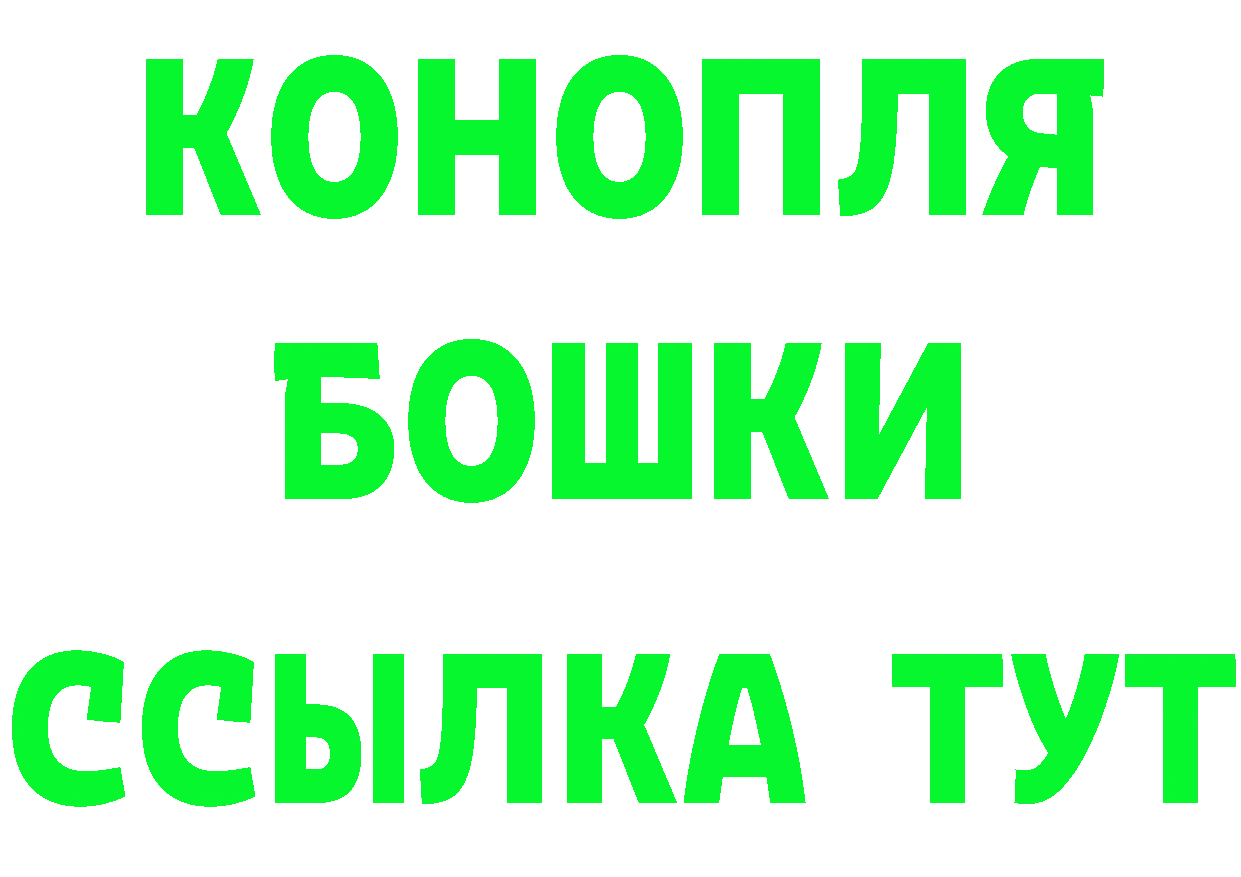 КОНОПЛЯ
БОШКИ
ССЫЛКА ТУТ